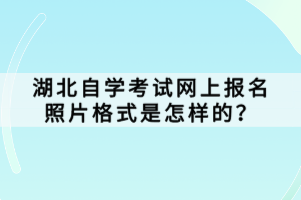 湖北自学考试网上报名照片格式是怎样的？